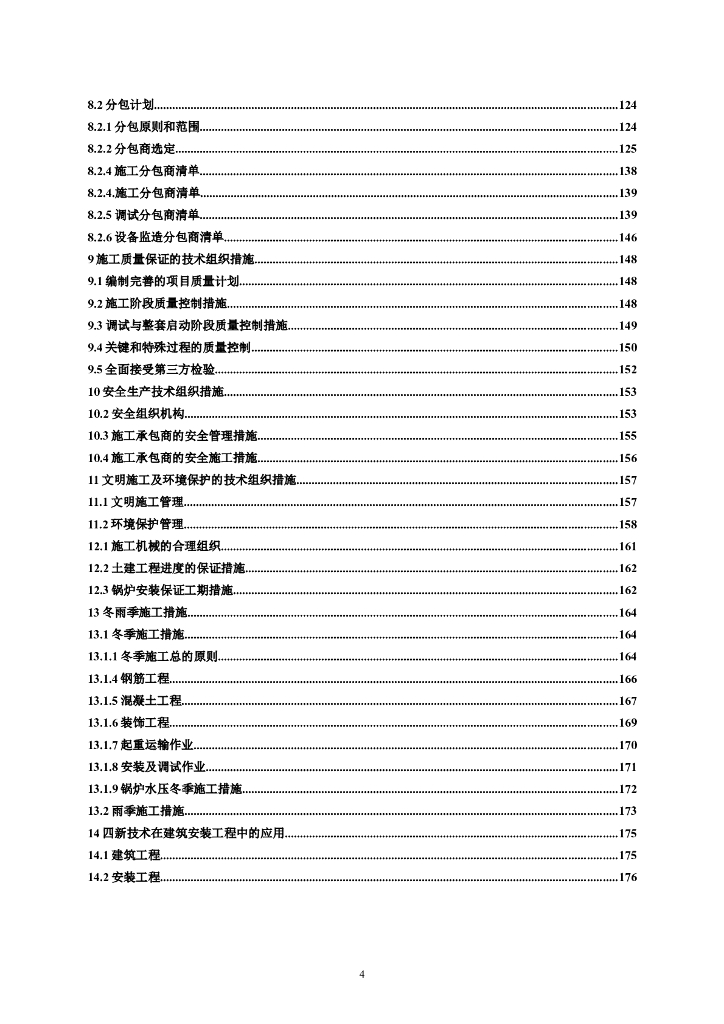 8.2 分包计划......124
8.2.1 分包原则和范围......124
8.2.2 分包商选定......125
8.2.4 施工分包商清单......138
8.2.4.施工分包商清单......139
8.2.5 调试分包商清单......139
8.2.6 设备监造分包商清单......146
9 施工质量保证的技术组织措施......148
9.1 编制完善的项目质量计划......148
9.2 施工阶段质量控制措施......148
9.3 调试与整套启动阶段质量控制措施......149
9.4 关键和特殊过程的质量控制......150
9.5 全面接受第三方检验......152
10 安全生产技术组织措施......153
10.2 安全组织机构......153
10.3 施工承包商的安全管理措施......155
10.4 施工承包商的安全施工措施......156
11 文明施工及环境保护的技术组织措施......157
11.1 文明施工管理......157
11.2 环境保护管理......158
12.1 施工机械的合理组织......161
12.2 土建工程进度的保证措施......162
12.3 锅炉安装保证工期措施......162
13 冬雨季施工措施......164
13.1 冬季施工措施......164
13.1.1 冬季施工总的原则......164
13.1.4 钢筋工程......166
13.1.5 混凝土工程......167
13.1.6 装饰工程......169
13.1.7 起重运输作业......170
13.1.8 安装及调试作业......171
13.1.9 锅炉水压冬季施工措施......172
13.2 雨季施工措施......173
14 四新技术在建筑安装工程中的应用......175
14.1 建筑工程......175
14.2 安装工程......176

4